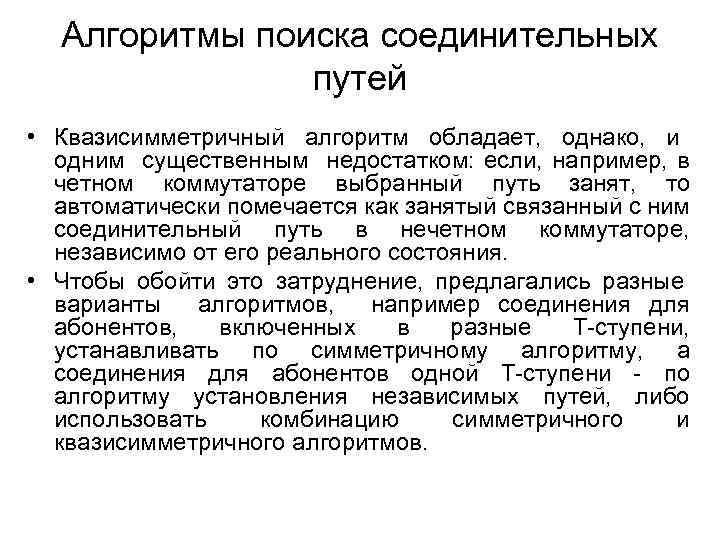 Алгоритмы поиска соединительных путей

• Квазисимметричный алгоритм обладает, однако, и одним существенным недостатком: если, например, в четном коммутаторе выбранный путь занят, то автоматически помечается как занятый связанный с ним соединительный путь в нечетном коммутаторе, независимо от его реального состояния.

• Чтобы обойти это затруднение, предлагались разные варианты алгоритмов, например соединения для абонентов, включенных в разные Т-ступени, устанавливать по симметричному алгоритму, а соединения для абонентов одной Т-ступени - по алгоритму установления независимых путей, либо использовать комбинацию симметричного и квазисимметричного алгоритмов.